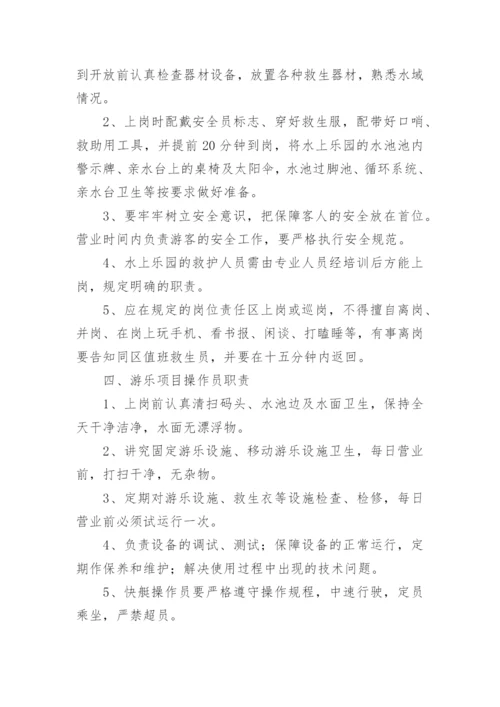 到开放前认真检查器材设备，放置各种救生器材，熟悉水域情况。

2、上岗时配戴安全员标志、穿好救生服，配带好口哨、救助用工具，并提前20分钟到岗，将水上乐园的水池池内警示牌、亲水台上的桌椅及太阳伞，水池过脚池、循环系统、亲水台卫生等按要求做好准备。

3、要牢牢树立安全意识，把保障客人的安全放在首位。营业时间内负责游客的安全工作，要严格执行安全规范。

4、水上乐园的救护人员需由专业人员经培训后方能上岗，规定明确的职责。

5、应在规定的岗位责任区上岗或巡岗，不得擅自离岗、并岗、在岗上玩手机、看书报、闲谈、打瞌睡等，有事离岗要告知同区值班救生员，并要在十五分钟内返回。

四、游乐项目操作员职责

1、上岗前认真清扫码头、水池边及水面卫生，保持全天干净洁净，水面无漂浮物。

2、讲究固定游乐设施、移动游乐设施卫生，每日营业前，打扫干净，无杂物。

3、定期对游乐设施、救生衣等设施检查、检修，每日营业前必须试运行一次。

4、负责设备的调试、测试；保障设备的正常运行，定期作保养和维护；解决使用过程中出现的技术问题。

5、快艇操作员要严格遵守操作规程，中速行驶，定员乘坐，严禁超员。